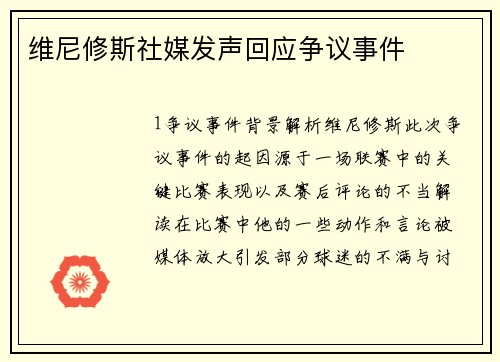 维尼修斯社媒发声回应争议事件

1争议事件背景解析维尼修斯此次争议事件的起因源于一场联赛中的关键比赛表现以及赛后评论的不当解读在比赛中他的一些动作和言论被媒体放大引发部分球迷的不满与讨